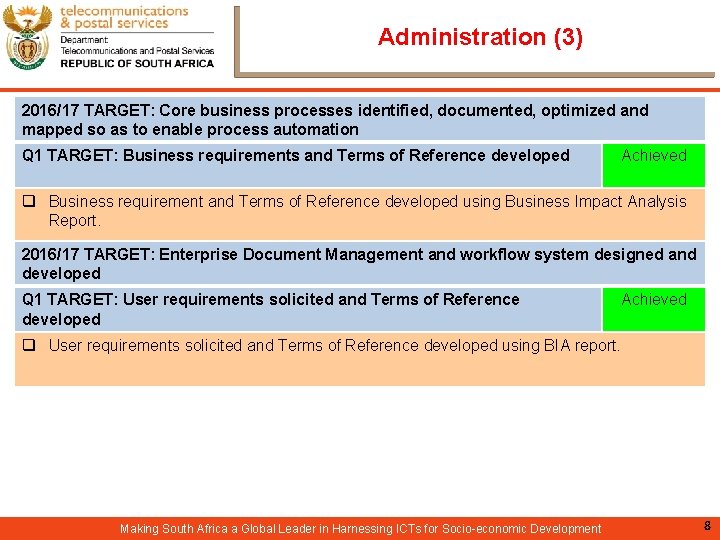 telecommunications
& postal services
Department:
Telecommunications and Postal Services
REPUBLIC OF SOUTH AFRICA

Administration (3)

2016/17 TARGET: Core business processes identified, documented, optimized and mapped so as to enable process automation

Q1 TARGET: Business requirements and Terms of Reference developed

Achieved

☐ Business requirement and Terms of Reference developed using Business Impact Analysis Report.

2016/17 TARGET: Enterprise Document Management and workflow system designed and developed

Q1 TARGET: User requirements solicited and Terms of Reference developed

Achieved

☐ User requirements solicited and Terms of Reference developed using BIA report.

Making South Africa a Global Leader in Harnessing ICTs for Socio-economic Development

8